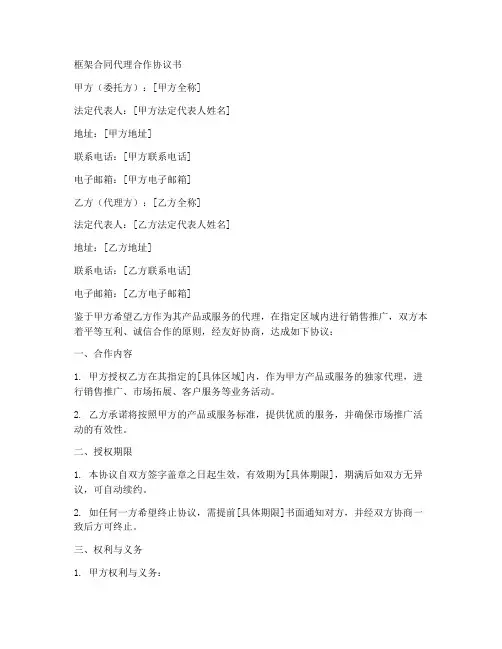 框架合同代理合作协议书

甲方（委托方）：[甲方全称]

法定代表人：[甲方法定代表人姓名]

地址：[甲方地址]

联系电话：[甲方联系电话]

电子邮箱：[甲方电子邮箱]

乙方（代理方）：[乙方全称]

法定代表人：[乙方法定代表人姓名]

地址：[乙方地址]

联系电话：[乙方联系电话]

电子邮箱：[乙方电子邮箱]

鉴于甲方希望乙方作为其产品或服务的代理，在指定区域内进行销售推广，双方本着平等互利、诚信合作的原则，经友好协商，达成如下协议：

一、合作内容

1. 甲方授权乙方在其指定的[具体区域]内，作为甲方产品或服务的独家代理，进行销售推广、市场拓展、客户服务等业务活动。

2. 乙方承诺将按照甲方的产品或服务标准，提供优质的服务，并确保市场推广活动的有效性。

二、授权期限

1. 本协议自双方签字盖章之日起生效，有效期为[具体期限]，期满后如双方无异议，可自动续约。

2. 如任何一方希望终止协议，需提前[具体期限]书面通知对方，并经双方协商一致后方可终止。

三、权利与义务

1. 甲方权利与义务：